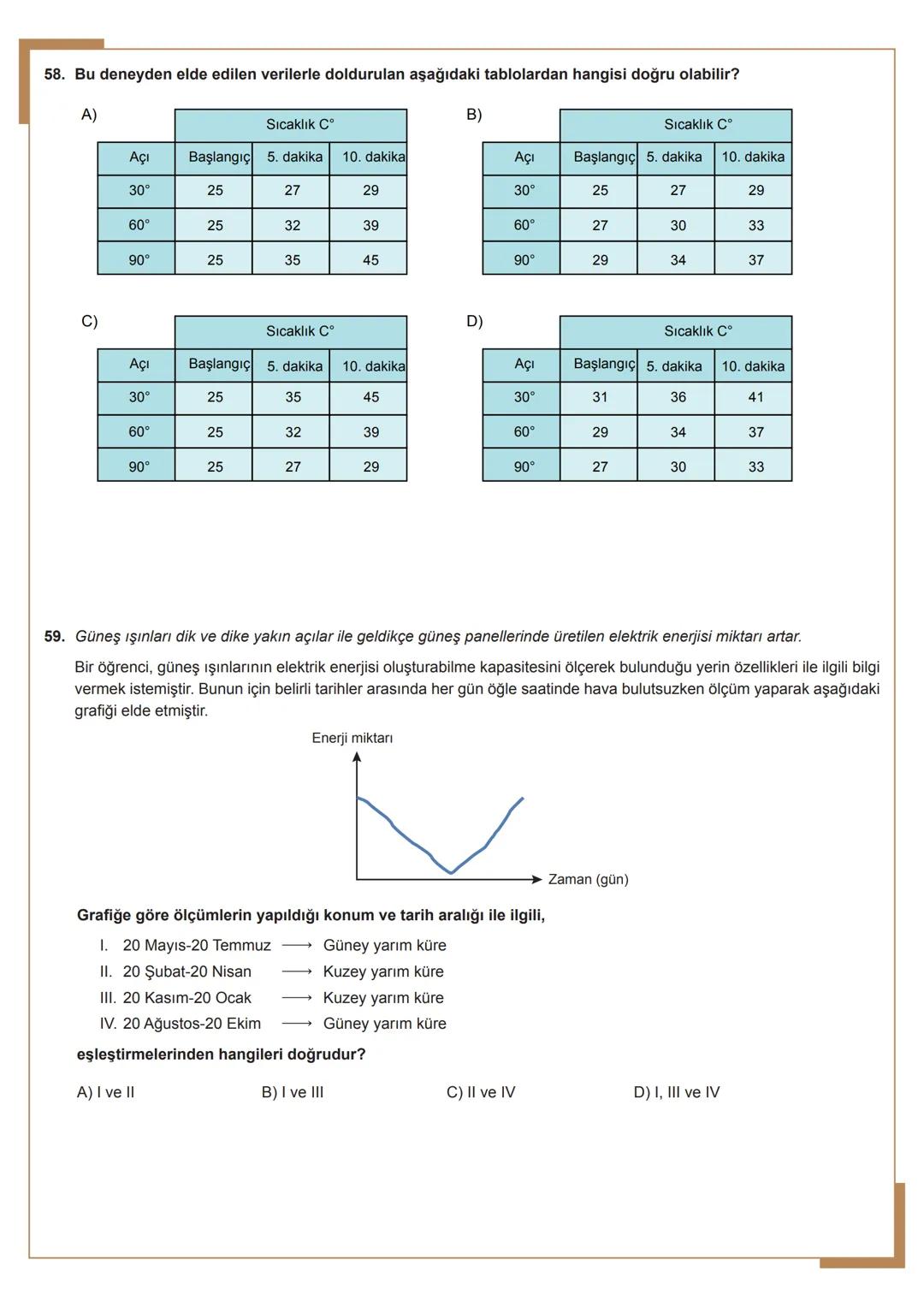 58. Bu deneyden elde edilen verilerle doldurulan aşağıdaki tablolardan hangisi doğru olabilir?

A)

| | Sıcaklık C° | | |
|---|---|---|---|
| Açı | Başlangıç | 5. dakika | 10. dakika |
| 30° | 25 | 27 | 29 |
| 60° | 25 | 32 | 39 |
| 90° | 25 | 35 | 45 |

B)

| | Sıcaklık C° | | |
|---|---|---|---|
| Açı | Başlangıç | 5. dakika | 10. dakika |
| 30° | 25 | 27 | 29 |
| 60° | 27 | 30 | 33 |
| 90° | 29 | 34 | 37 |

C)

| | Sıcaklık C° | | |
|---|---|---|---|
| Açı | Başlangıç | 5. dakika | 10. dakika |
| 30° | 25 | 35 | 45 |
| 60° | 25 | 32 | 39 |
| 90° | 25 | 27 | 29 |

D)

| | Sıcaklık C° | | |
|---|---|---|---|
| Açı | Başlangıç | 5. dakika | 10. dakika |
| 30° | 31 | 36 | 41 |
| 60° | 29 | 34 | 37 |
| 90° | 27 | 30 | 33 |

59. Güneş ışınları dik ve dike yakın açılar ile geldikçe güneş panellerinde üretilen elektrik enerjisi miktarı artar.

Bir öğrenci, güneş ışınlarının elektrik enerjisi oluşturabilme kapasitesini ölçerek bulunduğu yerin özellikleri ile ilgili bilgi vermek istemiştir. Bunun için belirli tarihler arasında her gün öğle saatinde hava bulutsuzken ölçüm yaparak aşağıdaki grafiği elde etmiştir.

Enerji miktarı

Zaman (gün)

Grafiğe göre ölçümlerin yapıldığı konum ve tarih aralığı ile ilgili,

I. 20 Mayıs-20 Temmuz ⟶ Güney yarım küre
II. 20 Şubat-20 Nisan ⟶ Kuzey yarım küre
III. 20 Kasım-20 Ocak ⟶ Kuzey yarım küre
IV. 20 Ağustos-20 Ekim ⟶ Güney yarım küre

eşleştirmelerinden hangileri doğrudur?

A) I ve II
B) I ve III
C) II ve IV
D) I, III ve IV